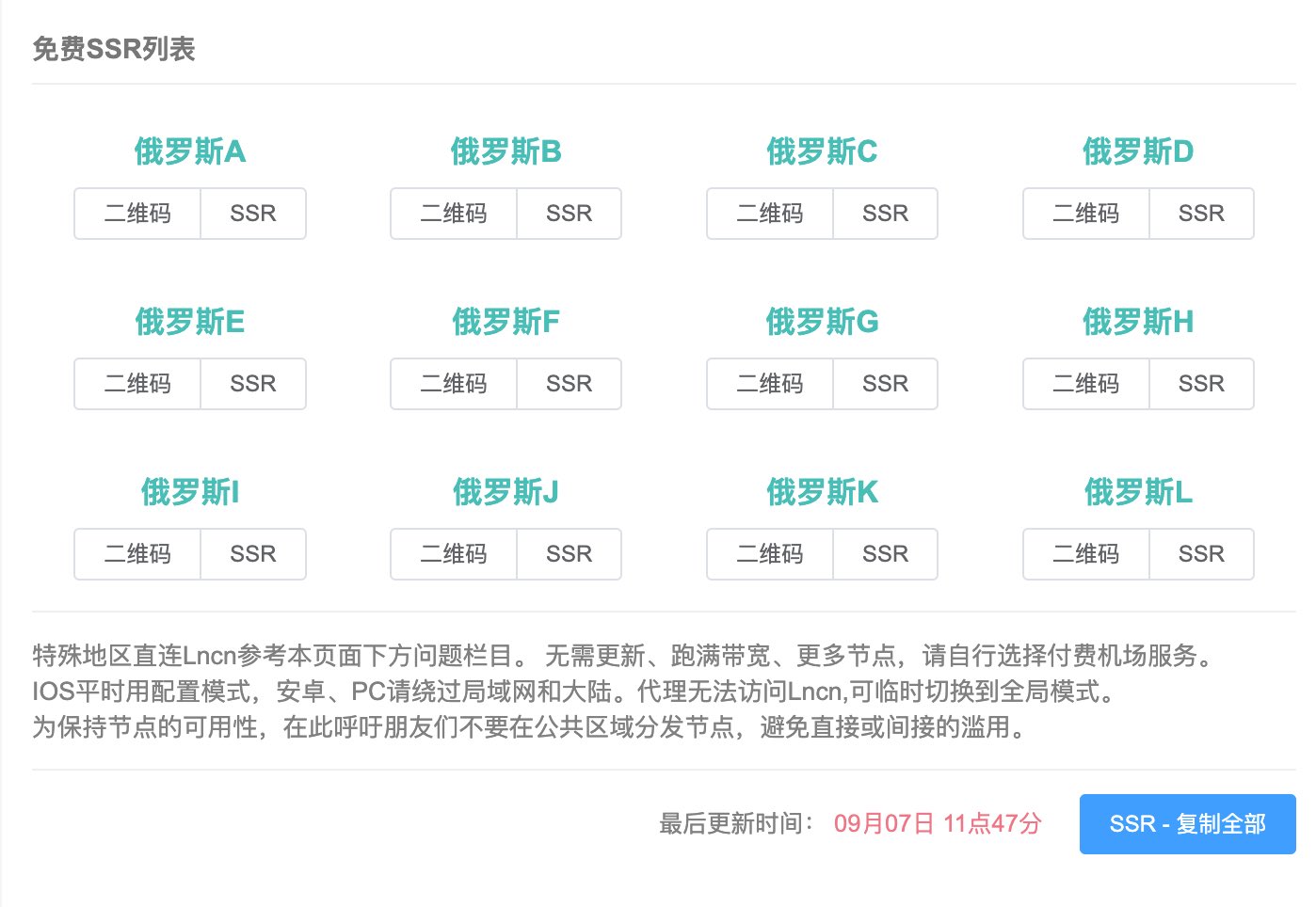 免费SSR列表

俄罗斯A
二维码 SSR

俄罗斯B
二维码 SSR

俄罗斯C
二维码 SSR

俄罗斯D
二维码 SSR

俄罗斯E
二维码 SSR

俄罗斯F
二维码 SSR

俄罗斯G
二维码 SSR

俄罗斯H
二维码 SSR

俄罗斯I
二维码 SSR

俄罗斯J
二维码 SSR

俄罗斯K
二维码 SSR

俄罗斯L
二维码 SSR

特殊地区直连Lncn参考本页面下方问题栏目。 无需更新、跑满带宽、更多节点，请自行选择付费机场服务。
IOS平时用配置模式，安卓、PC请绕过局域网和大陆。代理无法访问Lncn,可临时切换到全局模式。
为保持节点的可用性，在此呼吁朋友们不要在公共区域分发节点，避免直接或间接的滥用。

最后更新时间： 09月07日 11点47分

SSR - 复制全部